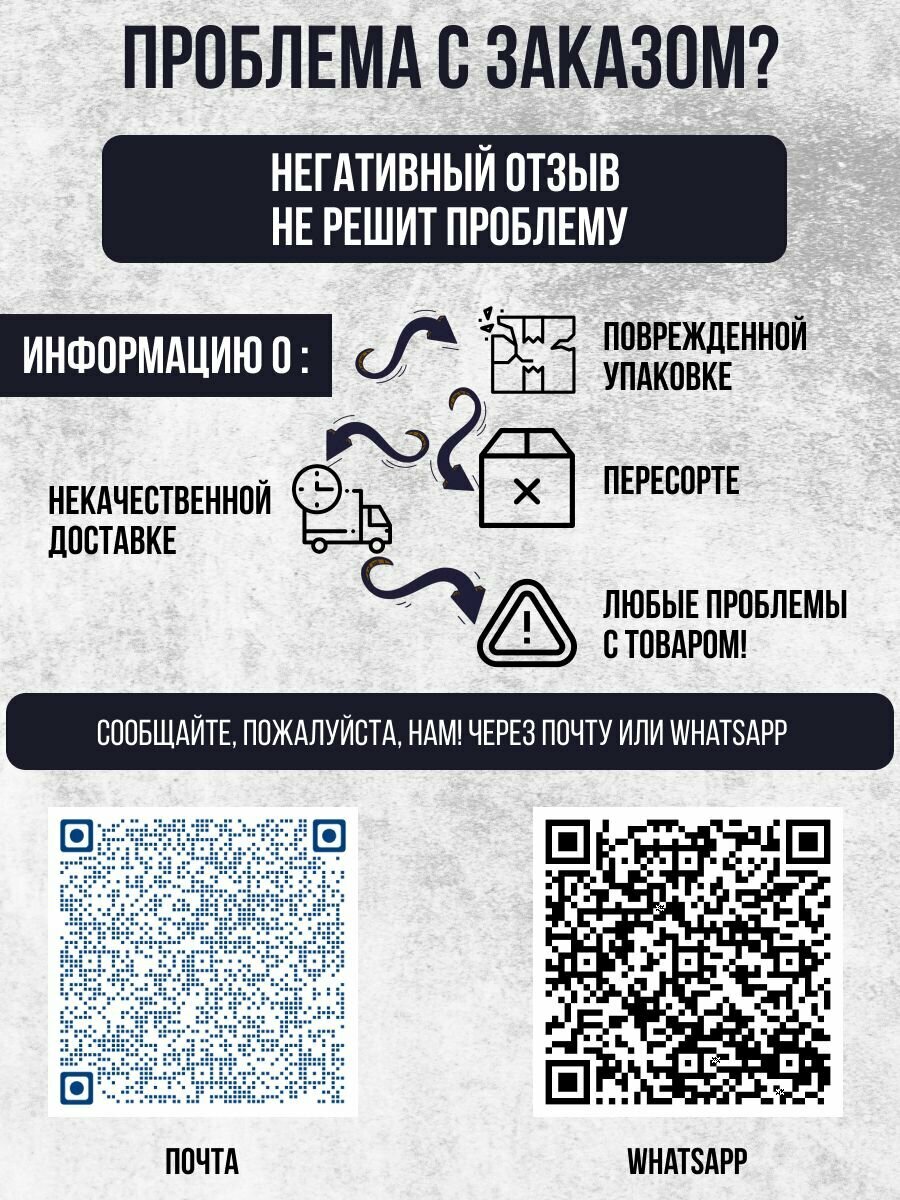 ПРОБЛЕМА С ЗАКАЗОМ?

НЕГАТИВНЫЙ ОТЗЫВ
НЕ РЕШИТ ПРОБЛЕМУ

ИНФОРМАЦИЮ О :

ПОВРЕЖДЕННОЙ
УПАКОВКЕ

ПЕРЕСОРТЕ

НЕКАЧЕСТВЕННОЙ
ДОСТАВКЕ

ЛЮБЫЕ ПРОБЛЕМЫ
С ТОВАРОМ!

СООБЩАЙТЕ, ПОЖАЛУЙСТА, НАМ! ЧЕРЕЗ ПОЧТУ ИЛИ WHATSAPP

ПОЧТА

WHATSAPP